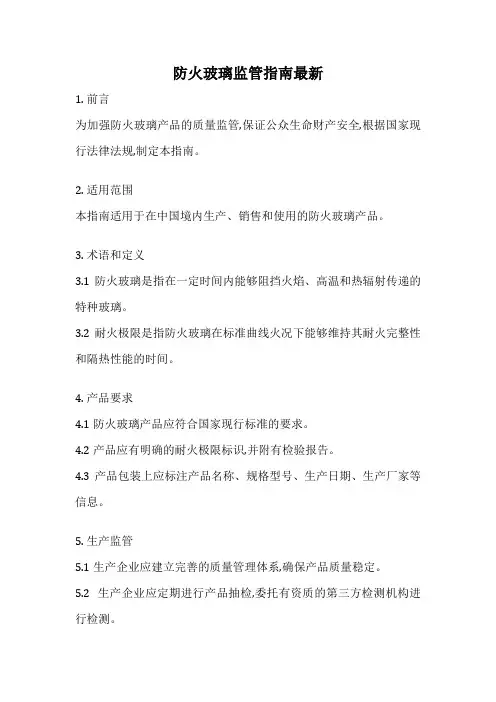 防火玻璃监管指南最新

1. 前言

为加强防火玻璃产品的质量监管,保证公众生命财产安全,根据国家现行法律法规,制定本指南。

2. 适用范围

本指南适用于在中国境内生产、销售和使用的防火玻璃产品。

3. 术语和定义

3.1 防火玻璃是指在一定时间内能够阻挡火焰、高温和热辐射传递的特种玻璃。

3.2 耐火极限是指防火玻璃在标准曲线火况下能够维持其耐火完整性和隔热性能的时间。

4. 产品要求

4.1 防火玻璃产品应符合国家现行标准的要求。

4.2 产品应有明确的耐火极限标识,并附有检验报告。

4.3 产品包装上应标注产品名称、规格型号、生产日期、生产厂家等信息。

5. 生产监管

5.1 生产企业应建立完善的质量管理体系,确保产品质量稳定。

5.2 生产企业应定期进行产品抽检,委托有资质的第三方检测机构进行检测。